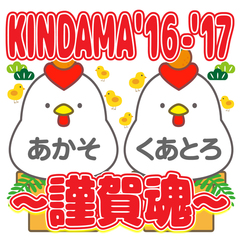 KINDAMA'16-'17

あかそ

くあとろ

～謹賀魂～